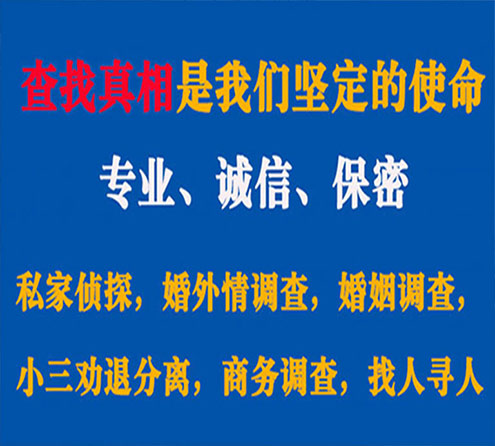 查找真相是我们坚定的使命

专业、诚信、保密

私家侦探，婚外情调查，婚姻调查，

小三劝退分离，商务调查，找人寻人